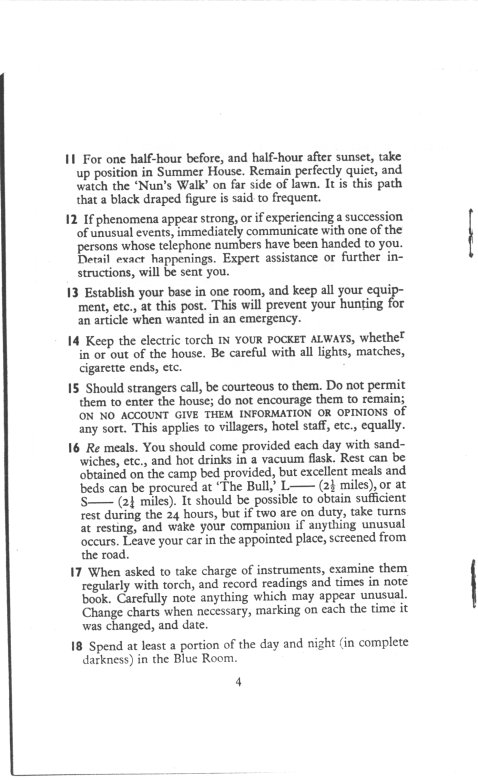 11 For one half-hour before, and half-hour after sunset, take up position in Summer House. Remain perfectly quiet, and watch the 'Nun's Walk' on far side of lawn. It is this path that a black draped figure is said to frequent.

12 If phenomena appear strong, or if experiencing a succession of unusual events, immediately communicate with one of the persons whose telephone numbers have been handed to you. Detail exact happenings. Expert assistance or further instructions, will be sent you.

13 Establish your base in one room, and keep all your equipment, etc., at this post. This will prevent your hunting for an article when wanted in an emergency.

14 Keep the electric torch IN YOUR POCKET ALWAYS, whether in or out of the house. Be careful with all lights, matches, cigarette ends, etc.

15 Should strangers call, be courteous to them. Do not permit them to enter the house; do not encourage them to remain; ON NO ACCOUNT GIVE THEM INFORMATION OR OPINIONS of any sort. This applies to villagers, hotel staff, etc., equally.

16 Re meals. You should come provided each day with sandwiches, etc., and hot drinks in a vacuum flask. Rest can be obtained on the camp bed provided, but excellent meals and beds can be procured at 'The Bull,' L—— ($2\frac{1}{2}$ miles), or at S—— ($2\frac{1}{4}$ miles). It should be possible to obtain sufficient rest during the 24 hours, but if two are on duty, take turns at resting, and wake your companion if anything unusual occurs. Leave your car in the appointed place, screened from the road.

17 When asked to take charge of instruments, examine them regularly with torch, and record readings and times in note book. Carefully note anything which may appear unusual. Change charts when necessary, marking on each the time it was changed, and date.

18 Spend at least a portion of the day and night (in complete darkness) in the Blue Room.

4